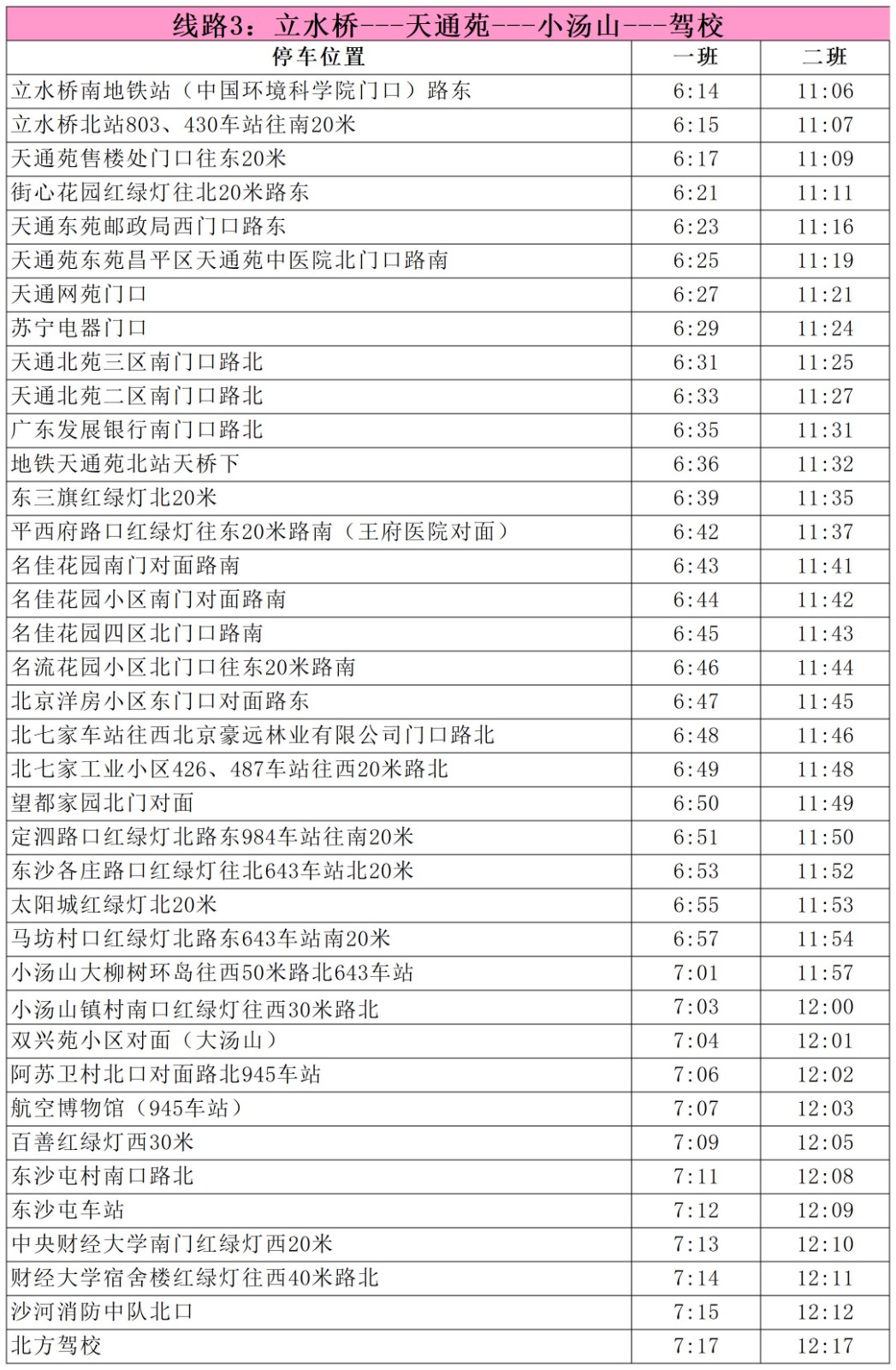 线路3：立水桥---天通苑---小汤山---驾校

| 停车位置 | 一班 | 二班 |
|---|---|---|
| 立水桥南地铁站（中国环境科学院门口）路东 | 6:14 | 11:06 |
| 立水桥北站803、430车站往南20米 | 6:15 | 11:07 |
| 天通苑售楼处门口往东20米 | 6:17 | 11:09 |
| 街心花园红绿灯往北20米路东 | 6:21 | 11:11 |
| 天通东苑邮政局西门口路东 | 6:23 | 11:16 |
| 天通苑东苑昌平区天通苑中医院北门口路南 | 6:25 | 11:19 |
| 天通网苑门口 | 6:27 | 11:21 |
| 苏宁电器门口 | 6:29 | 11:24 |
| 天通北苑三区南门口路北 | 6:31 | 11:25 |
| 天通北苑二区南门口路北 | 6:33 | 11:27 |
| 广东发展银行南门口路北 | 6:35 | 11:31 |
| 地铁天通苑北站天桥下 | 6:36 | 11:32 |
| 东三旗红绿灯北20米 | 6:39 | 11:35 |
| 平西府路口红绿灯往东20米路南（王府医院对面） | 6:42 | 11:37 |
| 名佳花园南门对面路南 | 6:43 | 11:41 |
| 名佳花园小区南门对面路南 | 6:44 | 11:42 |
| 名佳花园四区北门口路南 | 6:45 | 11:43 |
| 名流花园小区北门口往东20米路南 | 6:46 | 11:44 |
| 北京洋房小区东门口对面路东 | 6:47 | 11:45 |
| 北七家车站往西北京豪远林业有限公司门口路北 | 6:48 | 11:46 |
| 北七家工业小区426、487车站往西20米路北 | 6:49 | 11:48 |
| 望都家园北门对面 | 6:50 | 11:49 |
| 定泗路口红绿灯北路东984车站往南20米 | 6:51 | 11:50 |
| 东沙各庄路口红绿灯往北643车站北20米 | 6:53 | 11:52 |
| 太阳城红绿灯北20米 | 6:55 | 11:53 |
| 马坊村口红绿灯北路东643车站南20米 | 6:57 | 11:54 |
| 小汤山大柳树环岛往西50米路北643车站 | 7:01 | 11:57 |
| 小汤山镇村南口红绿灯往西30米路北 | 7:03 | 12:00 |
| 双兴苑小区对面（大汤山） | 7:04 | 12:01 |
| 阿苏卫村北口对面路北945车站 | 7:06 | 12:02 |
| 航空博物馆（945车站） | 7:07 | 12:03 |
| 百善红绿灯西30米 | 7:09 | 12:05 |
| 东沙屯村南口路北 | 7:11 | 12:08 |
| 东沙屯车站 | 7:12 | 12:09 |
| 中央财经大学南门红绿灯西20米 | 7:13 | 12:10 |
| 财经大学宿舍楼红绿灯往西40米路北 | 7:14 | 12:11 |
| 沙河消防中队北口 | 7:15 | 12:12 |
| 北方驾校 | 7:17 | 12:17 |